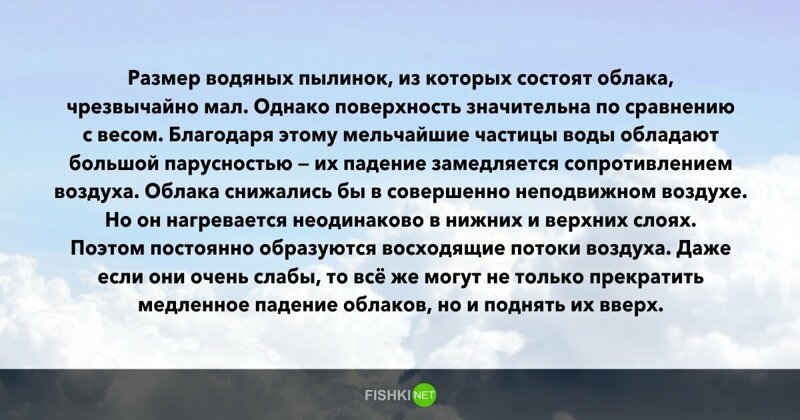 Размер водяных пылинок, из которых состоят облака, чрезвычайно мал. Однако поверхность значительна по сравнению с весом. Благодаря этому мельчайшие частицы воды обладают большой парусностью – их падение замедляется сопротивлением воздуха. Облака снижались бы в совершенно неподвижном воздухе. Но он нагревается неодинаково в нижних и верхних слоях. Поэтом постоянно образуются восходящие потоки воздуха. Даже если они очень слабы, то всё же могут не только прекратить медленное падение облаков, но и поднять их вверх.

FISHKI NET